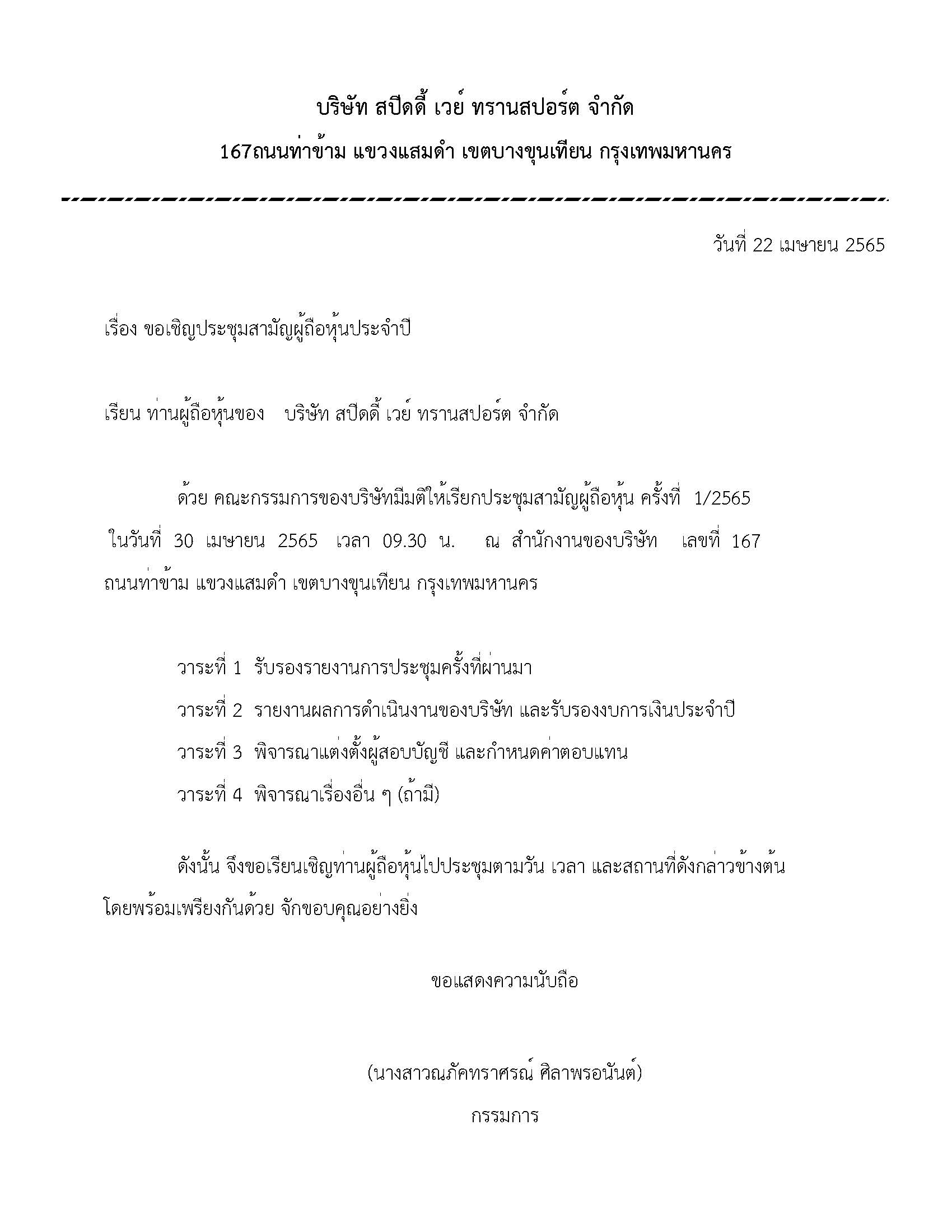 บริษัท สปีดดี้ เวย์ ทรานสปอร์ต จำกัด

167ถนนท่าข้าม แขวงแสมดำ เขตบางขุนเทียน กรุงเทพมหานคร

วันที่ 22 เมษายน 2565

เรื่อง ขอเชิญประชุมสามัญผู้ถือหุ้นประจำปี

เรียน ท่านผู้ถือหุ้นของ บริษัท สปีดดี้ เวย์ ทรานสปอร์ต จำกัด

ด้วย คณะกรรมการของบริษัทมีมติให้เรียกประชุมสามัญผู้ถือหุ้น ครั้งที่ 1/2565 ในวันที่ 30 เมษายน 2565 เวลา 09.30 น. ณ สำนักงานของบริษัท เลขที่ 167 ถนนท่าข้าม แขวงแสมดำ เขตบางขุนเทียน กรุงเทพมหานคร

วาระที่ 1 รับรองรายงานการประชุมครั้งที่ผ่านมา

วาระที่ 2 รายงานผลการดำเนินงานของบริษัท และรับรองงบการเงินประจำปี

วาระที่ 3 พิจารณาแต่งตั้งผู้สอบบัญชี และกำหนดค่าตอบแทน

วาระที่ 4 พิจารณาเรื่องอื่น ๆ (ถ้ามี)

ดังนั้น จึงขอเรียนเชิญท่านผู้ถือหุ้นไปประชุมตามวัน เวลา และสถานที่ดังกล่าวข้างต้น โดยพร้อมเพรียงกันด้วย จักขอบคุณอย่างยิ่ง

ขอแสดงความนับถือ

(นางสาวณภัคทราศรณ์ ศิลาพรอนันต์)

กรรมการ